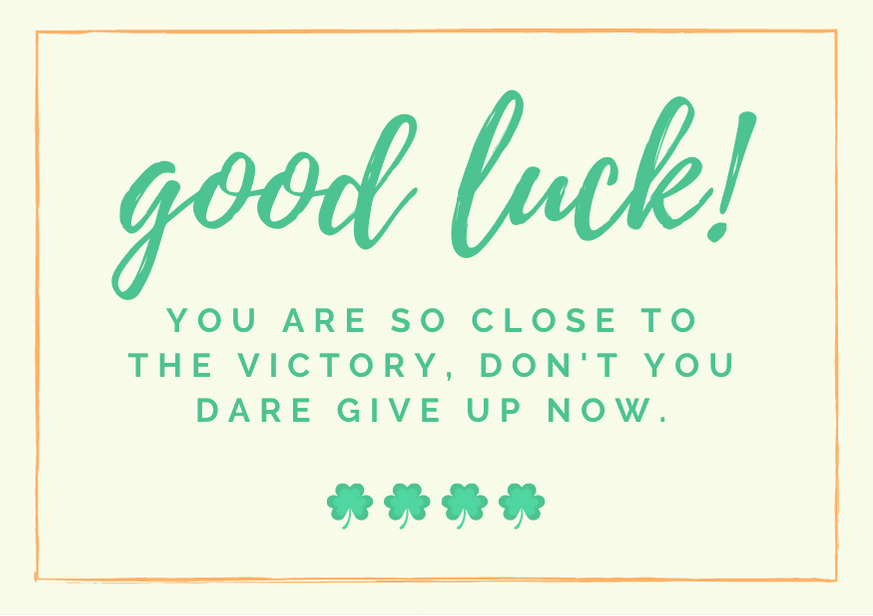 good luck!

YOU ARE SO CLOSE TO THE VICTORY, DON'T YOU DARE GIVE UP NOW.